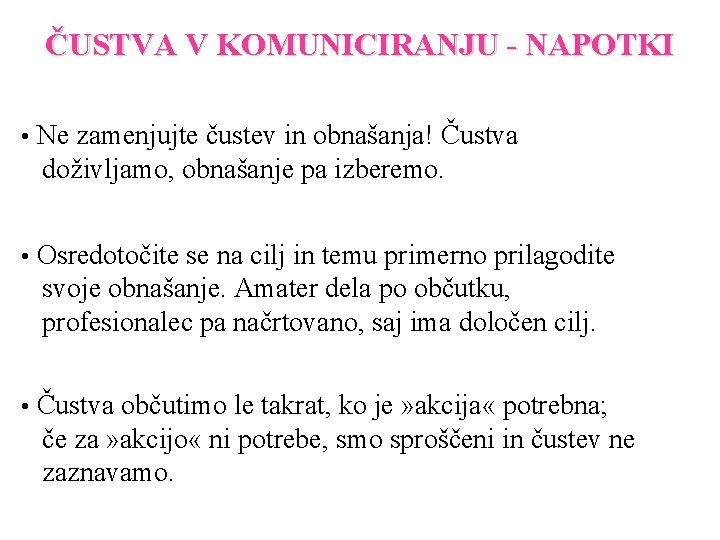 ČUSTVA V KOMUNICIRANJU - NAPOTKI

• Ne zamenjujte čustev in obnašanja! Čustva doživljamo, obnašanje pa izberemo.

• Osredotočite se na cilj in temu primerno prilagodite svoje obnašanje. Amater dela po občutku, profesionalec pa načrtovano, saj ima določen cilj.

• Čustva občutimo le takrat, ko je »akcija« potrebna; če za »akcijo« ni potrebe, smo sproščeni in čustev ne zaznavamo.